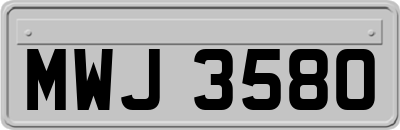 MWJ 3580